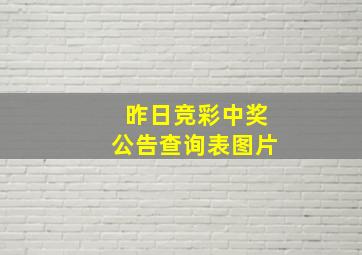 昨日竞彩中奖
公告查询表图片